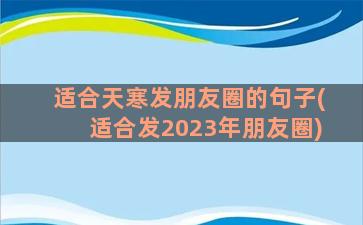 适合天寒发朋友圈的句子(适合发2023年朋友圈)